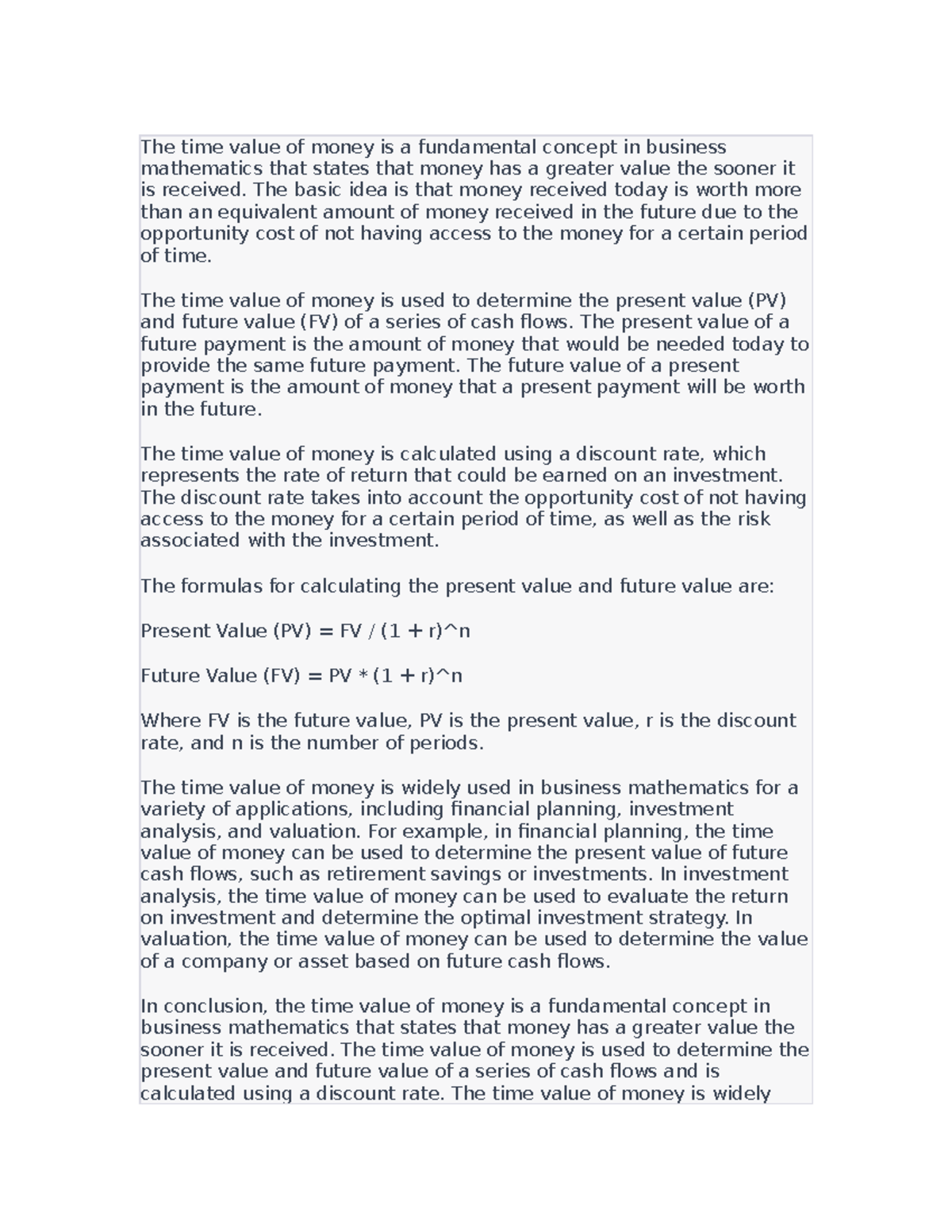 The time value of money is a fundamental concept in business mathematics that states that money has a greater value the sooner it is received. The basic idea is that money received today is worth more than an equivalent amount of money received in the future due to the opportunity cost of not having access to the money for a certain period of time.

The time value of money is used to determine the present value (PV) and future value (FV) of a series of cash flows. The present value of a future payment is the amount of money that would be needed today to provide the same future payment. The future value of a present payment is the amount of money that a present payment will be worth in the future.

The time value of money is calculated using a discount rate, which represents the rate of return that could be earned on an investment. The discount rate takes into account the opportunity cost of not having access to the money for a certain period of time, as well as the risk associated with the investment.

The formulas for calculating the present value and future value are:

Present Value (PV) = FV / (1 + r)^n

Future Value (FV) = PV * (1 + r)^n

Where FV is the future value, PV is the present value, r is the discount rate, and n is the number of periods.

The time value of money is widely used in business mathematics for a variety of applications, including financial planning, investment analysis, and valuation. For example, in financial planning, the time value of money can be used to determine the present value of future cash flows, such as retirement savings or investments. In investment analysis, the time value of money can be used to evaluate the return on investment and determine the optimal investment strategy. In valuation, the time value of money can be used to determine the value of a company or asset based on future cash flows.

In conclusion, the time value of money is a fundamental concept in business mathematics that states that money has a greater value the sooner it is received. The time value of money is used to determine the present value and future value of a series of cash flows and is calculated using a discount rate. The time value of money is widely